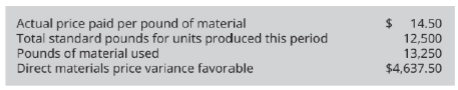 | | |
|---|---|
| Actual price paid per pound of material | \$ 14.50 |
| Total standard pounds for units produced this period | 12,500 |
| Pounds of material used | 13,250 |
| Direct materials price variance favorable | \$4,637.50 |